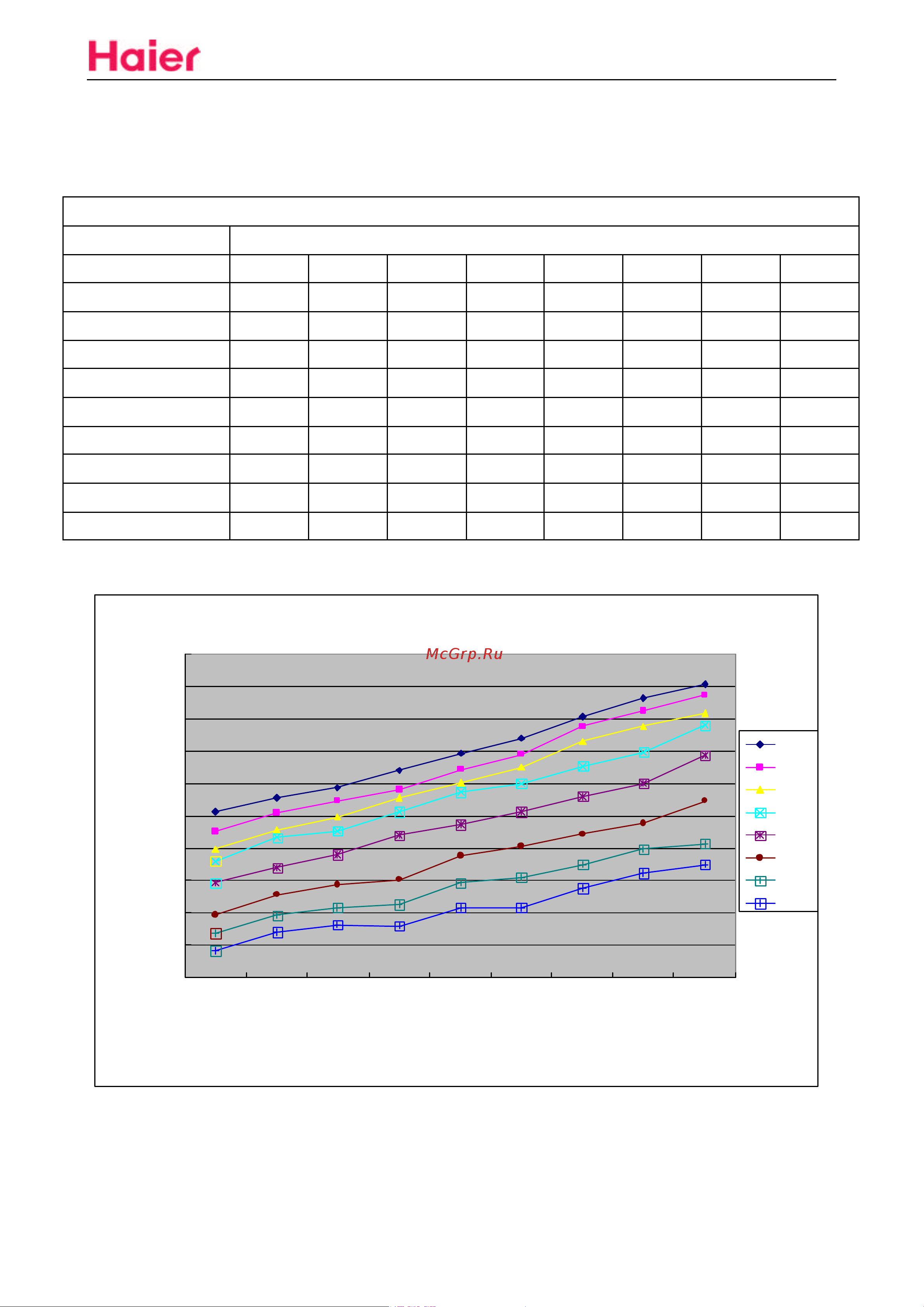 Haier

McGrp.Ru